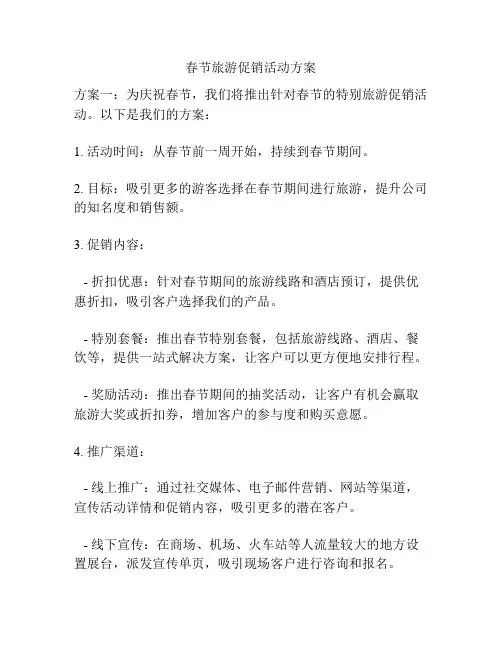 春节旅游促销活动方案

方案一：为庆祝春节，我们将推出针对春节的特别旅游促销活动。以下是我们的方案：

1. 活动时间：从春节前一周开始，持续到春节期间。

2. 目标：吸引更多的游客选择在春节期间进行旅游，提升公司的知名度和销售额。

3. 促销内容：

- 折扣优惠：针对春节期间的旅游线路和酒店预订，提供优惠折扣，吸引客户选择我们的产品。

- 特别套餐：推出春节特别套餐，包括旅游线路、酒店、餐饮等，提供一站式解决方案，让客户可以更方便地安排行程。

- 奖励活动：推出春节期间的抽奖活动，让客户有机会赢取旅游大奖或折扣券，增加客户的参与度和购买意愿。

4. 推广渠道：

- 线上推广：通过社交媒体、电子邮件营销、网站等渠道，宣传活动详情和促销内容，吸引更多的潜在客户。

- 线下宣传：在商场、机场、火车站等人流量较大的地方设置展台，派发宣传单页，吸引现场客户进行咨询和报名。